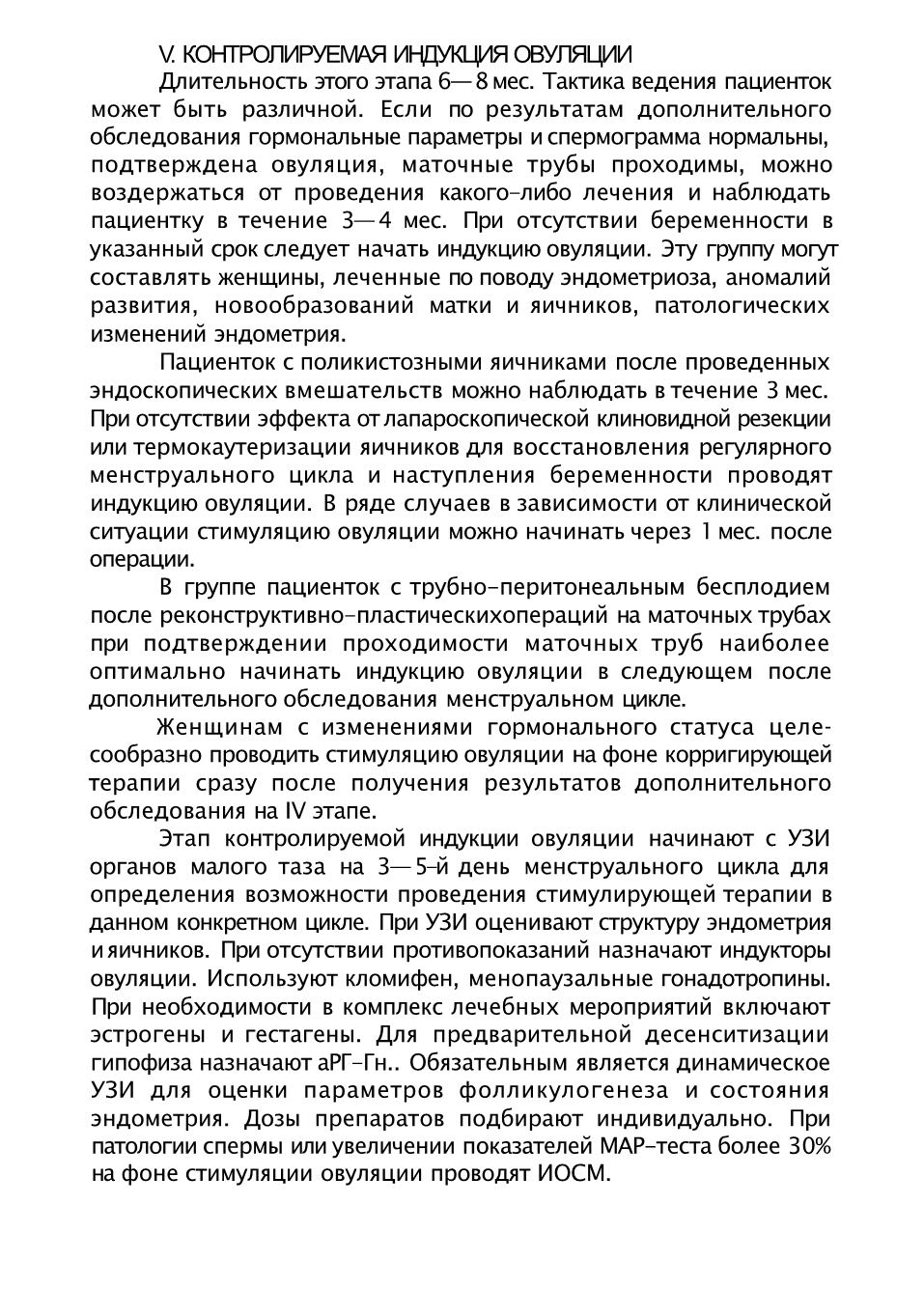 V. КОНТРОЛИРУЕМАЯ ИНДУКЦИЯ ОВУЛЯЦИИ

Длительность этого этапа 6—8 мес. Тактика ведения пациенток может быть различной. Если по результатам дополнительного обследования гормональные параметры и спермограмма нормальны, подтверждена овуляция, маточные трубы проходимы, можно воздержаться от проведения какого-либо лечения и наблюдать пациентку в течение 3—4 мес. При отсутствии беременности в указанный срок следует начать индукцию овуляции. Эту группу могут составлять женщины, леченные по поводу эндометриоза, аномалий развития, новообразований матки и яичников, патологических изменений эндометрия.

Пациенток с поликистозными яичниками после проведенных эндоскопических вмешательств можно наблюдать в течение 3 мес. При отсутствии эффекта от лапароскопической клиновидной резекции или термокаутеризации яичников для восстановления регулярного менструального цикла и наступления беременности проводят индукцию овуляции. В ряде случаев в зависимости от клинической ситуации стимуляцию овуляции можно начинать через 1 мес. после операции.

В группе пациенток с трубно-перитонеальным бесплодием после реконструктивно-пластическихопераций на маточных трубах при подтверждении проходимости маточных труб наиболее оптимально начинать индукцию овуляции в следующем после дополнительного обследования менструальном цикле.

Женщинам с изменениями гормонального статуса целесообразно проводить стимуляцию овуляции на фоне корригирующей терапии сразу после получения результатов дополнительного обследования на IV этапе.

Этап контролируемой индукции овуляции начинают с УЗИ органов малого таза на 3—5-й день менструального цикла для определения возможности проведения стимулирующей терапии в данном конкретном цикле. При УЗИ оценивают структуру эндометрия и яичников. При отсутствии противопоказаний назначают индукторы овуляции. Используют кломифен, менопаузальные гонадотропины. При необходимости в комплекс лечебных мероприятий включают эстрогены и гестагены. Для предварительной десенситизации гипофиза назначают аРГ-Гн.. Обязательным является динамическое УЗИ для оценки параметров фолликулогенеза и состояния эндометрия. Дозы препаратов подбирают индивидуально. При патологии спермы или увеличении показателей MAP-теста более 30% на фоне стимуляции овуляции проводят ИОСМ.